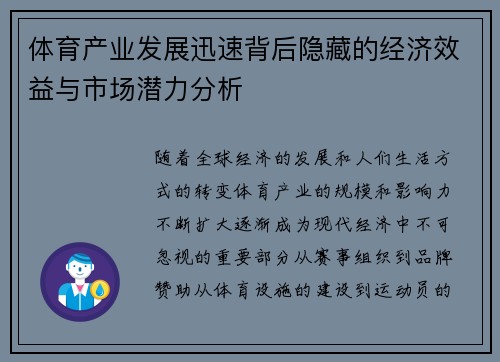 体育产业发展迅速背后隐藏的经济效益与市场潜力分析

随着全球经济的发展和人们生活方式的转变体育产业的规模和影响力不断扩大逐渐成为现代经济中不可忽视的重要部分从赛事组织到品牌赞助从体育设施的建设到运动员的